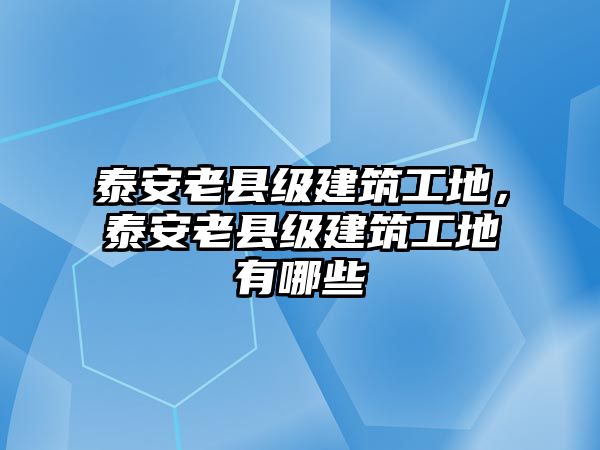 泰安老县级建筑工地，泰安老县级建筑工地有哪些